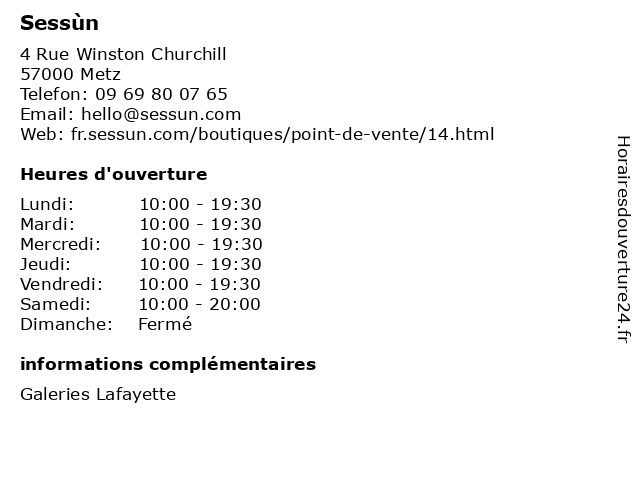 Sessùn

4 Rue Winston Churchill
57000 Metz
Telefon: 09 69 80 07 65
Email: hello@sessun.com
Web: fr.sessun.com/boutiques/point-de-vente/14.html

Heures d'ouverture

Lundi: 10:00 - 19:30
Mardi: 10:00 - 19:30
Mercredi: 10:00 - 19:30
Jeudi: 10:00 - 19:30
Vendredi: 10:00 - 19:30
Samedi: 10:00 - 20:00
Dimanche: Fermé

informations complémentaires

Galeries Lafayette

Horairesdouverture24.fr